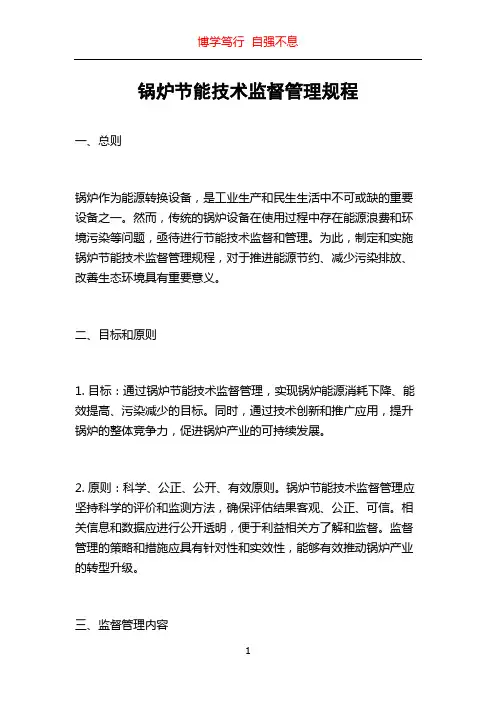 博学笃行 自强不息

锅炉节能技术监督管理规程

一、总则

锅炉作为能源转换设备，是工业生产和民生生活中不可或缺的重要设备之一。然而，传统的锅炉设备在使用过程中存在能源浪费和环境污染等问题，亟待进行节能技术监督和管理。为此，制定和实施锅炉节能技术监督管理规程，对于推进能源节约、减少污染排放、改善生态环境具有重要意义。

二、目标和原则

1. 目标：通过锅炉节能技术监督管理，实现锅炉能源消耗下降、能效提高、污染减少的目标。同时，通过技术创新和推广应用，提升锅炉的整体竞争力，促进锅炉产业的可持续发展。

2. 原则：科学、公正、公开、有效原则。锅炉节能技术监督管理应坚持科学的评价和监测方法，确保评估结果客观、公正、可信。相关信息和数据应进行公开透明，便于利益相关方了解和监督。监督管理的策略和措施应具有针对性和实效性，能够有效推动锅炉产业的转型升级。

三、监督管理内容

1